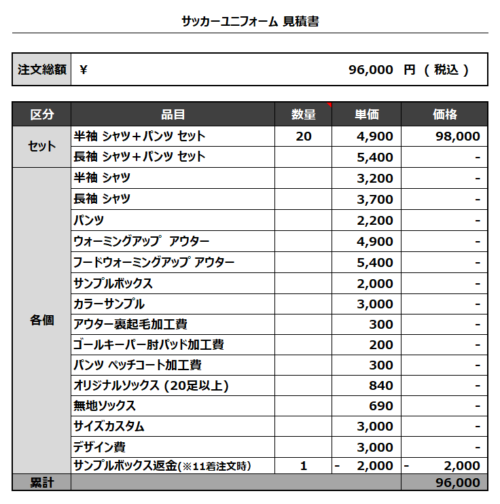 サッカーユニフォーム 見積書

| 注文総額 | ¥ 96,000 円 ( 税込 ) |
|---|---|

| 区分 | 品目 | 数量 | 単価 | 価格 |
|---|---|---|---|---|
| セット | 半袖 シャツ+パンツ セット | 20 | 4,900 | 98,000 |
| | 長袖 シャツ+パンツ セット | | 5,400 | - |
| 各個 | 半袖 シャツ | | 3,200 | - |
| | 長袖 シャツ | | 3,700 | - |
| | パンツ | | 2,200 | - |
| | ウォーミングアップ アウター | | 4,900 | - |
| | フードウォーミングアップ アウター | | 5,400 | - |
| | サンプルボックス | | 2,000 | - |
| | カラーサンプル | | 3,000 | - |
| | アウター裏起毛加工費 | | 300 | - |
| | ゴールキーパー肘パッド加工費 | | 200 | - |
| | パンツ ペッチコート加工費 | | 300 | - |
| | オリジナルソックス (20足以上) | | 840 | - |
| | 無地ソックス | | 690 | - |
| | サイズカスタム | | 3,000 | - |
| | デザイン費 | | 3,000 | - |
| | サンプルボックス返金(※11着注文時) | 1 | - 2,000 | - 2,000 |
| 累計 | | | | 96,000 |